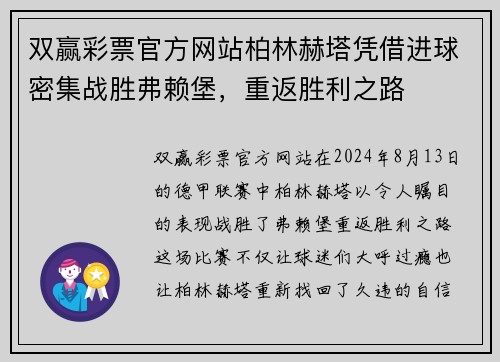 双赢彩票官方网站柏林赫塔凭借进球密集战胜弗赖堡，重返胜利之路

双赢彩票官方网站在2024年8月13日的德甲联赛中柏林赫塔以令人瞩目的表现战胜了弗赖堡重返胜利之路这场比赛不仅让球迷们大呼过瘾也让柏林赫塔重新找回了久违的自信